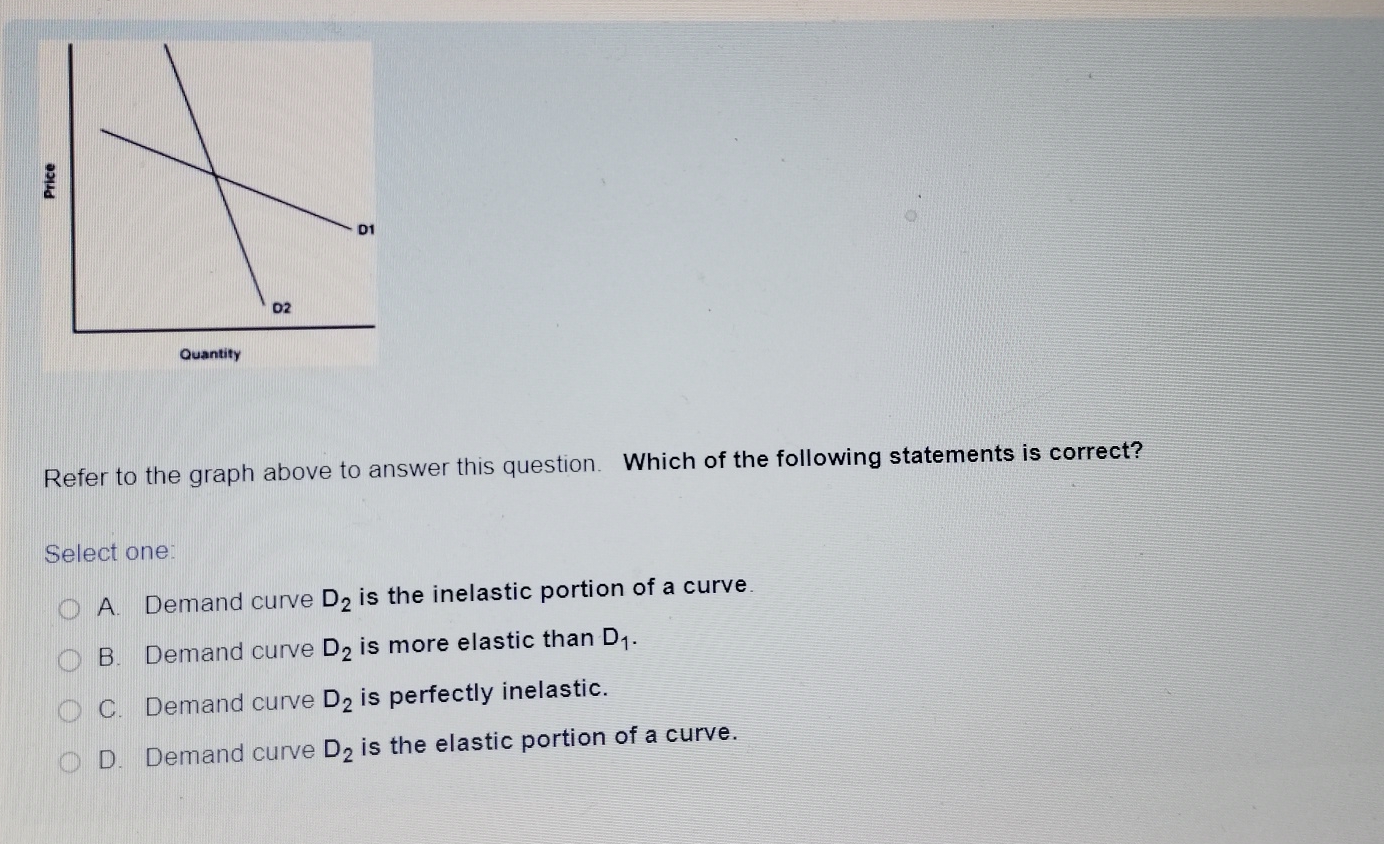 Price

D1

D2

Quantity

Refer to the graph above to answer this question. Which of the following statements is correct?

Select one:

A. Demand curve $D_2$ is the inelastic portion of a curve.

B. Demand curve $D_2$ is more elastic than $D_1$.

C. Demand curve $D_2$ is perfectly inelastic.

D. Demand curve $D_2$ is the elastic portion of a curve.